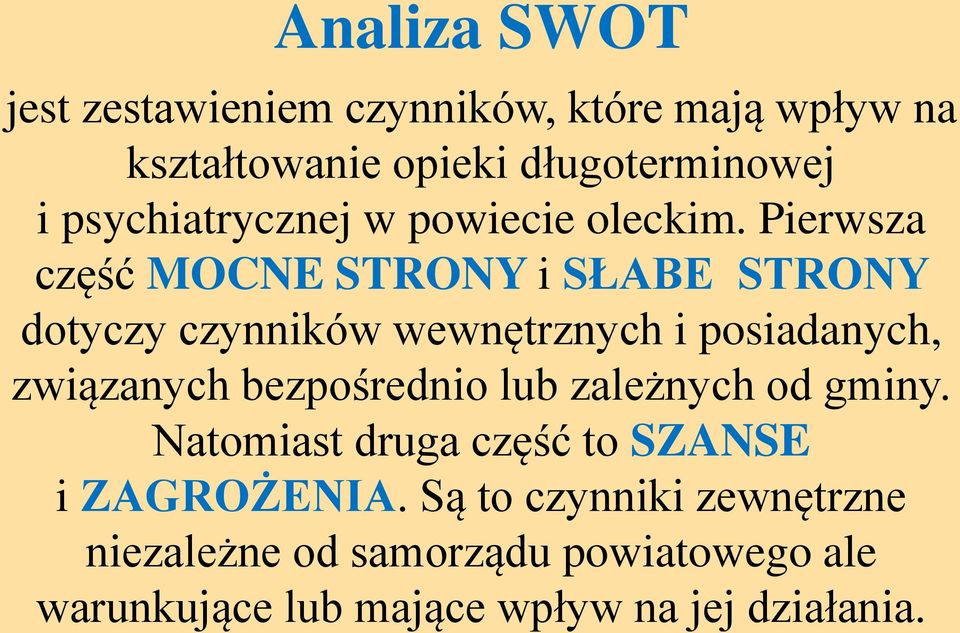 Analiza SWOT

jest zestawieniem czynników, które mają wpływ na kształtowanie opieki długoterminowej i psychiatrycznej w powiecie oleckim. Pierwsza część MOCNE STRONY i SŁABE STRONY dotyczy czynników wewnętrznych i posiadanych, związanych bezpośrednio lub zależnych od gminy. Natomiast druga część to SZANSE i ZAGROŻENIA. Są to czynniki zewnętrzne niezależne od samorządu powiatowego ale warunkujące lub mające wpływ na jej działania.